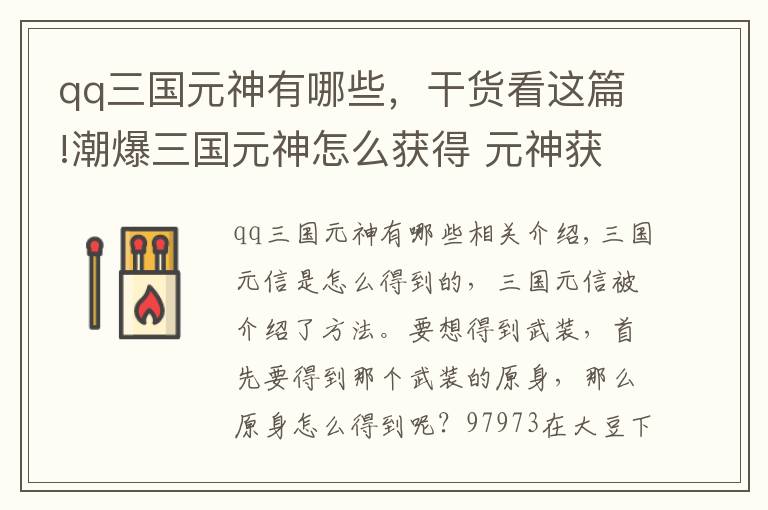 qq三国元神有哪些，干货看这篇!潮爆三国元神怎么获得 元神获

qq三国元神有哪些相关介绍，三国元信是怎么得到的，三国元信被介绍了方法。要想得到武装，首先要得到那个武装的原身，那么原身怎么得到呢？97973在大豆下